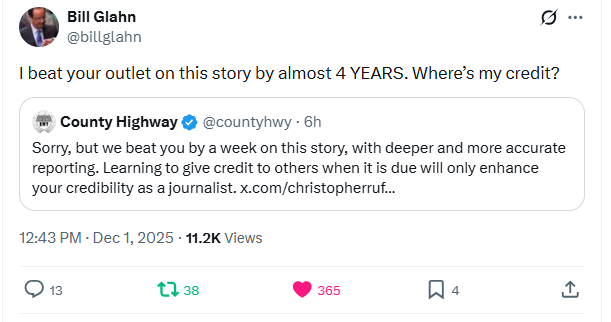 Bill Glahn
@billglahn

I beat your outlet on this story by almost 4 YEARS. Where's my credit?

County Highway @countyhwy · 6h

Sorry, but we beat you by a week on this story, with deeper and more accurate reporting. Learning to give credit to others when it is due will only enhance your credibility as a journalist. x.com/christopherruf...

12:43 PM · Dec 1, 2025 · 11.2K Views

13 38 365 4